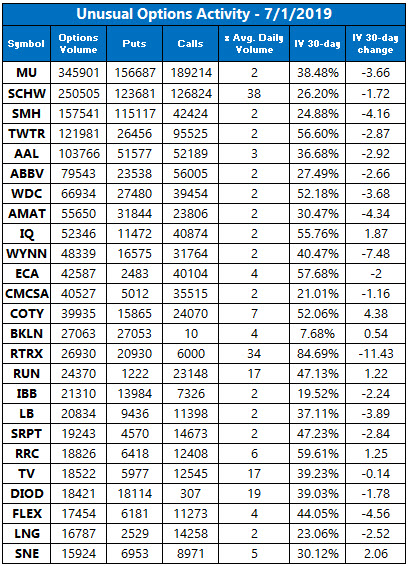 Unusual Options Activity - 7/1/2019

| Symbol | Options Volume | Puts | Calls | x Avg. Daily Volume | IV 30-day | IV 30-day change |
|---|---|---|---|---|---|---|
| MU | 345901 | 156687 | 189214 | 2 | 38.48% | -3.66 |
| SCHW | 250505 | 123681 | 126824 | 38 | 26.20% | -1.72 |
| SMH | 157541 | 115117 | 42424 | 2 | 24.88% | -4.16 |
| TWTR | 121981 | 26456 | 95525 | 2 | 56.60% | -2.87 |
| AAL | 103766 | 51577 | 52189 | 3 | 36.68% | -2.92 |
| ABBV | 79543 | 23538 | 56005 | 2 | 27.49% | -2.66 |
| WDC | 66934 | 27480 | 39454 | 2 | 52.18% | -3.68 |
| AMAT | 55650 | 31844 | 23806 | 2 | 30.47% | -4.34 |
| IQ | 52346 | 11472 | 40874 | 2 | 55.76% | 1.87 |
| WYNN | 48339 | 16575 | 31764 | 2 | 40.47% | -7.48 |
| ECA | 42587 | 2483 | 40104 | 4 | 57.68% | -2 |
| CMCSA | 40527 | 5012 | 35515 | 2 | 21.01% | -1.16 |
| COTY | 39935 | 15865 | 24070 | 7 | 52.06% | 4.38 |
| BKLN | 27063 | 27053 | 10 | 4 | 7.68% | 0.54 |
| RTRX | 26930 | 20930 | 6000 | 34 | 84.69% | -11.43 |
| RUN | 24370 | 1222 | 23148 | 17 | 47.13% | 1.22 |
| IBB | 21310 | 13984 | 7326 | 2 | 19.52% | -2.24 |
| LB | 20834 | 9436 | 11398 | 2 | 37.11% | -3.89 |
| SRPT | 19243 | 4570 | 14673 | 2 | 47.23% | -2.84 |
| RRC | 18826 | 6418 | 12408 | 6 | 59.61% | 1.25 |
| TV | 18522 | 5977 | 12545 | 17 | 39.23% | -0.14 |
| DIOD | 18421 | 18114 | 307 | 19 | 39.03% | -1.78 |
| FLEX | 17454 | 6181 | 11273 | 4 | 44.05% | -4.56 |
| LNG | 16787 | 2529 | 14258 | 2 | 23.06% | -2.52 |
| SNE | 15924 | 6953 | 8971 | 5 | 30.12% | 2.06 |